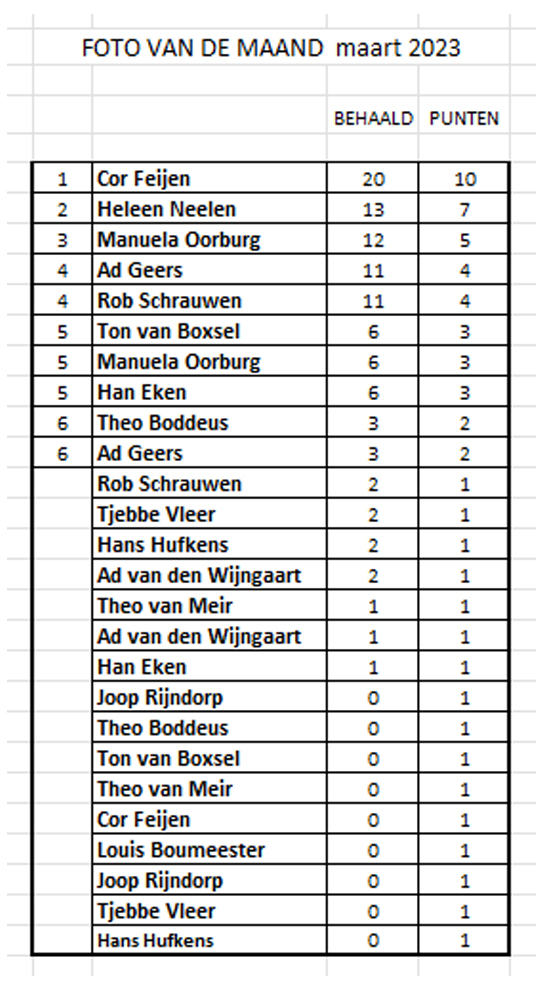 FOTO VAN DE MAAND maart 2023

| | | BEHAALD | PUNTEN |
|---|---|---|---|
| 1 | Cor Feijen | 20 | 10 |
| 2 | Heleen Neelen | 13 | 7 |
| 3 | Manuela Oorburg | 12 | 5 |
| 4 | Ad Geers | 11 | 4 |
| 4 | Rob Schrauwen | 11 | 4 |
| 5 | Ton van Boxsel | 6 | 3 |
| 5 | Manuela Oorburg | 6 | 3 |
| 5 | Han Eken | 6 | 3 |
| 6 | Theo Boddeus | 3 | 2 |
| 6 | Ad Geers | 3 | 2 |
| | Rob Schrauwen | 2 | 1 |
| | Tjebbe Vleer | 2 | 1 |
| | Hans Hufkens | 2 | 1 |
| | Ad van den Wijngaart | 2 | 1 |
| | Theo van Meir | 1 | 1 |
| | Ad van den Wijngaart | 1 | 1 |
| | Han Eken | 1 | 1 |
| | Joop Rijndorp | 0 | 1 |
| | Theo Boddeus | 0 | 1 |
| | Ton van Boxsel | 0 | 1 |
| | Theo van Meir | 0 | 1 |
| | Cor Feijen | 0 | 1 |
| | Louis Boumeester | 0 | 1 |
| | Joop Rijndorp | 0 | 1 |
| | Tjebbe Vleer | 0 | 1 |
| | Hans Hufkens | 0 | 1 |